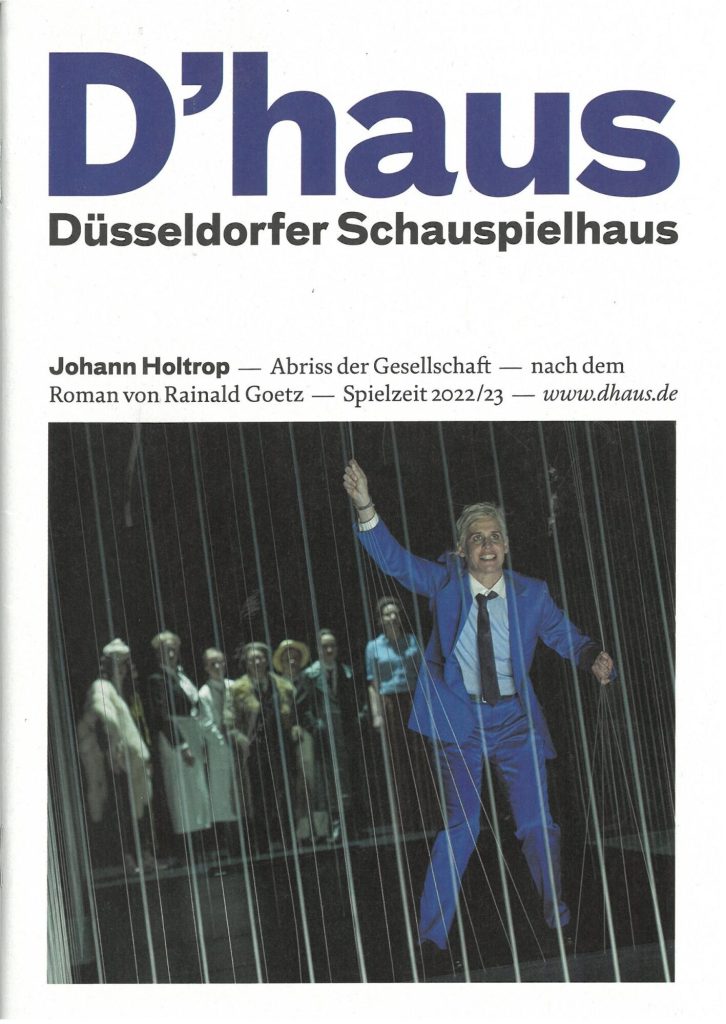 D'haus
Düsseldorfer Schauspielhaus

Johann Holtrop — Abriss der Gesellschaft — nach dem Roman von Rainald Goetz — Spielzeit 2022/23 — www.dhaus.de